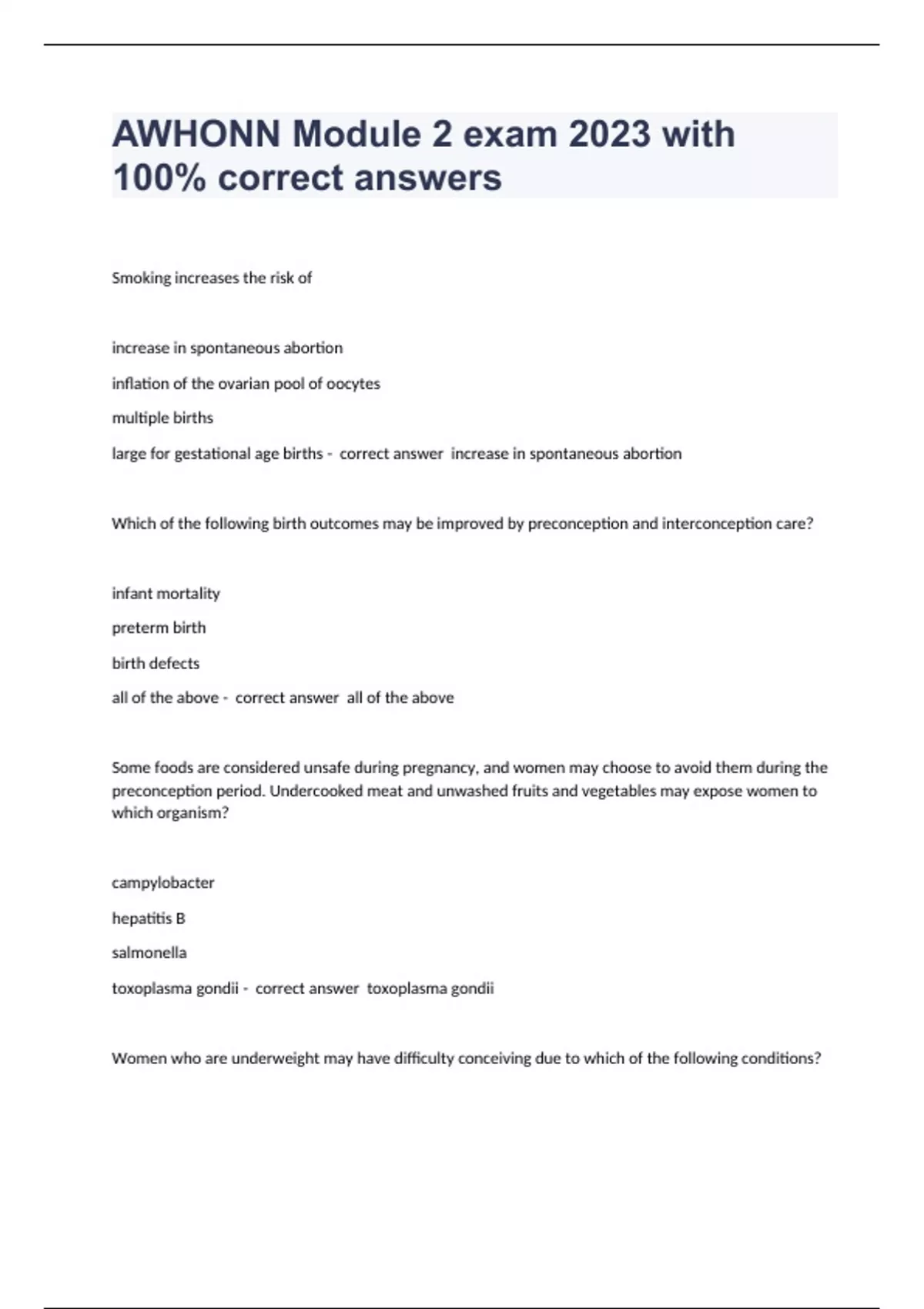 AWHONN Module 2 exam 2023 with 100% correct answers

Smoking increases the risk of

increase in spontaneous abortion

inflation of the ovarian pool of oocytes

multiple births

large for gestational age births - correct answer increase in spontaneous abortion

Which of the following birth outcomes may be improved by preconception and interconception care?

infant mortality

preterm birth

birth defects

all of the above - correct answer all of the above

Some foods are considered unsafe during pregnancy, and women may choose to avoid them during the preconception period. Undercooked meat and unwashed fruits and vegetables may expose women to which organism?

campylobacter

hepatitis B

salmonella

toxoplasma gondii - correct answer toxoplasma gondii

Women who are underweight may have difficulty conceiving due to which of the following conditions?